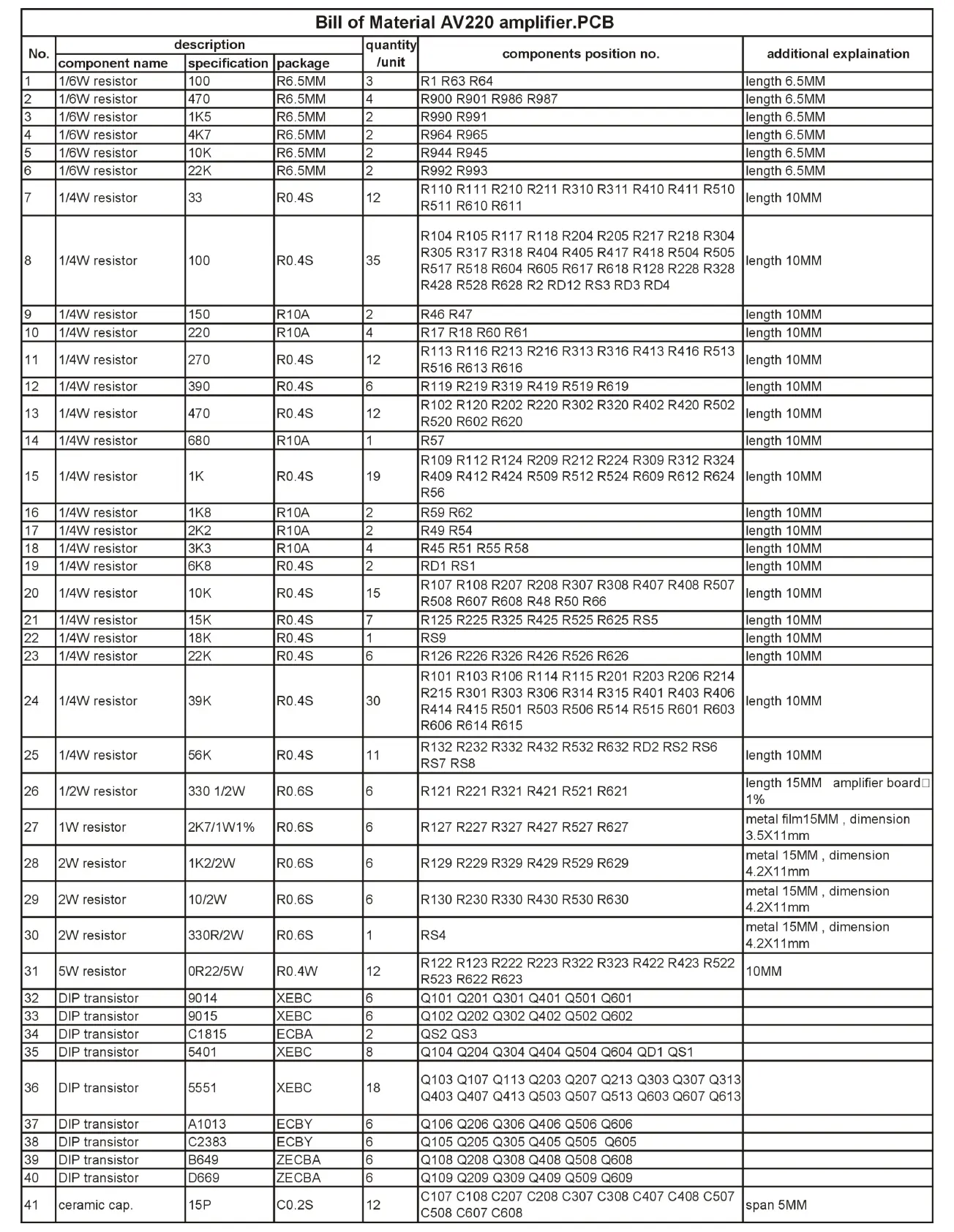 Bill of Material AV220 amplifier.PCB

| No. | description: component name | description: specification | description: package | quantity /unit | components position no. | additional explaination |
|---|---|---|---|---|---|---|
| 1 | 1/6W resistor | 100 | R6.5MM | 3 | R1 R63 R64 | length 6.5MM |
| 2 | 1/6W resistor | 470 | R6.5MM | 4 | R900 R901 R986 R987 | length 6.5MM |
| 3 | 1/6W resistor | 1K5 | R6.5MM | 2 | R990 R991 | length 6.5MM |
| 4 | 1/6W resistor | 4K7 | R6.5MM | 2 | R964 R965 | length 6.5MM |
| 5 | 1/6W resistor | 10K | R6.5MM | 2 | R944 R945 | length 6.5MM |
| 6 | 1/6W resistor | 22K | R6.5MM | 2 | R992 R993 | length 6.5MM |
| 7 | 1/4W resistor | 33 | R0.4S | 12 | R110 R111 R210 R211 R310 R311 R410 R411 R510 R511 R610 R611 | length 10MM |
| 8 | 1/4W resistor | 100 | R0.4S | 35 | R104 R105 R117 R118 R204 R205 R217 R218 R304 R305 R317 R318 R404 R405 R417 R418 R504 R505 R517 R518 R604 R605 R617 R618 R128 R228 R328 R428 R528 R628 R2 RD12 RS3 RD3 RD4 | length 10MM |
| 9 | 1/4W resistor | 150 | R10A | 2 | R46 R47 | length 10MM |
| 10 | 1/4W resistor | 220 | R10A | 4 | R17 R18 R60 R61 | length 10MM |
| 11 | 1/4W resistor | 270 | R0.4S | 12 | R113 R116 R213 R216 R313 R316 R413 R416 R513 R516 R613 R616 | length 10MM |
| 12 | 1/4W resistor | 390 | R0.4S | 6 | R119 R219 R319 R419 R519 R619 | length 10MM |
| 13 | 1/4W resistor | 470 | R0.4S | 12 | R102 R120 R202 R220 R302 R320 R402 R420 R502 R520 R602 R620 | length 10MM |
| 14 | 1/4W resistor | 680 | R10A | 1 | R57 | length 10MM |
| 15 | 1/4W resistor | 1K | R0.4S | 19 | R109 R112 R124 R209 R212 R224 R309 R312 R324 R409 R412 R424 R509 R512 R524 R609 R612 R624 R56 | length 10MM |
| 16 | 1/4W resistor | 1K8 | R10A | 2 | R59 R62 | length 10MM |
| 17 | 1/4W resistor | 2K2 | R10A | 2 | R49 R54 | length 10MM |
| 18 | 1/4W resistor | 3K3 | R10A | 4 | R45 R51 R55 R58 | length 10MM |
| 19 | 1/4W resistor | 6K8 | R0.4S | 2 | RD1 RS1 | length 10MM |
| 20 | 1/4W resistor | 10K | R0.4S | 15 | R107 R108 R207 R208 R307 R308 R407 R408 R507 R508 R607 R608 R48 R50 R66 | length 10MM |
| 21 | 1/4W resistor | 15K | R0.4S | 7 | R125 R225 R325 R425 R525 R625 RS5 | length 10MM |
| 22 | 1/4W resistor | 18K | R0.4S | 1 | RS9 | length 10MM |
| 23 | 1/4W resistor | 22K | R0.4S | 6 | R126 R226 R326 R426 R526 R626 | length 10MM |
| 24 | 1/4W resistor | 39K | R0.4S | 30 | R101 R103 R106 R114 R115 R201 R203 R206 R214 R215 R301 R303 R306 R314 R315 R401 R403 R406 R414 R415 R501 R503 R506 R514 R515 R601 R603 R606 R614 R615 | length 10MM |
| 25 | 1/4W resistor | 56K | R0.4S | 11 | R132 R232 R332 R432 R532 R632 RD2 RS2 RS6 RS7 RS8 | length 10MM |
| 26 | 1/2W resistor | 330 1/2W | R0.6S | 6 | R121 R221 R321 R421 R521 R621 | length 15MM amplifier board□ 1% |
| 27 | 1W resistor | 2K7/1W1% | R0.6S | 6 | R127 R227 R327 R427 R527 R627 | metal film15MM , dimension 3.5X11mm |
| 28 | 2W resistor | 1K2/2W | R0.6S | 6 | R129 R229 R329 R429 R529 R629 | metal 15MM , dimension 4.2X11mm |
| 29 | 2W resistor | 10/2W | R0.6S | 6 | R130 R230 R330 R430 R530 R630 | metal 15MM , dimension 4.2X11mm |
| 30 | 2W resistor | 330R/2W | R0.6S | 1 | RS4 | metal 15MM , dimension 4.2X11mm |
| 31 | 5W resistor | 0R22/5W | R0.4W | 12 | R122 R123 R222 R223 R322 R323 R422 R423 R522 R523 R622 R623 | 10MM |
| 32 | DIP transistor | 9014 | XEBC | 6 | Q101 Q201 Q301 Q401 Q501 Q601 | |
| 33 | DIP transistor | 9015 | XEBC | 6 | Q102 Q202 Q302 Q402 Q502 Q602 | |
| 34 | DIP transistor | C1815 | ECBA | 2 | QS2 QS3 | |
| 35 | DIP transistor | 5401 | XEBC | 8 | Q104 Q204 Q304 Q404 Q504 Q604 QD1 QS1 | |
| 36 | DIP transistor | 5551 | XEBC | 18 | Q103 Q107 Q113 Q203 Q207 Q213 Q303 Q307 Q313 Q403 Q407 Q413 Q503 Q507 Q513 Q603 Q607 Q613 | |
| 37 | DIP transistor | A1013 | ECBY | 6 | Q106 Q206 Q306 Q406 Q506 Q606 | |
| 38 | DIP transistor | C2383 | ECBY | 6 | Q105 Q205 Q305 Q405 Q505 Q605 | |
| 39 | DIP transistor | B649 | ZECBA | 6 | Q108 Q208 Q308 Q408 Q508 Q608 | |
| 40 | DIP transistor | D669 | ZECBA | 6 | Q109 Q209 Q309 Q409 Q509 Q609 | |
| 41 | ceramic cap. | 15P | C0.2S | 12 | C107 C108 C207 C208 C307 C308 C407 C408 C507 C508 C607 C608 | span 5MM |